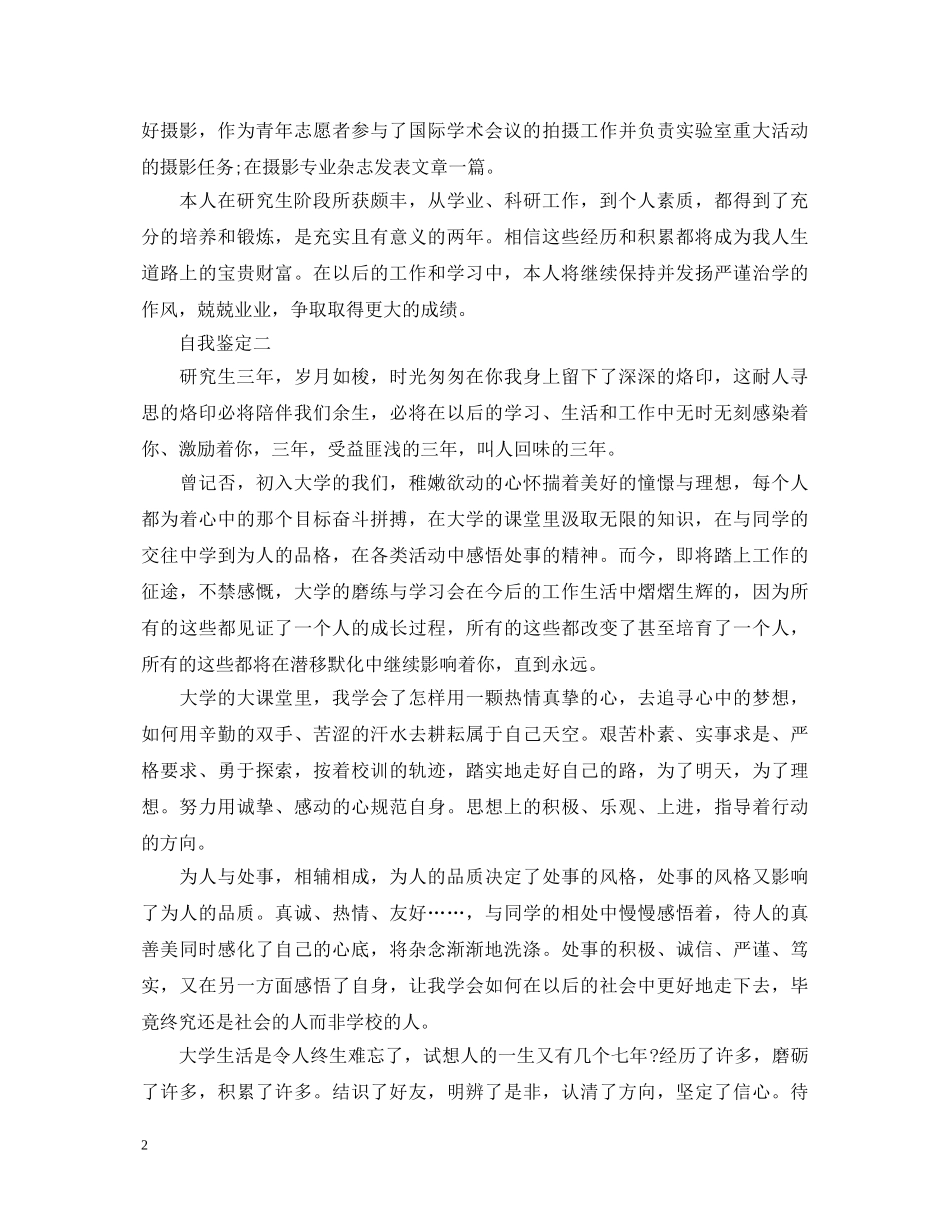 好摄影，作为青年志愿者参与了国际学术会议的拍摄工作并负责实验室重大活动的摄影任务;在摄影专业杂志发表文章一篇。

本人在研究生阶段所获颇丰，从学业、科研工作，到个人素质，都得到了充分的培养和锻炼，是充实且有意义的两年。相信这些经历和积累都将成为我人生道路上的宝贵财富。在以后的工作和学习中，本人将继续保持并发扬严谨治学的作风，兢兢业业，争取取得更大的成绩。

自我鉴定二

研究生三年，岁月如梭，时光匆匆在你我身上留下了深深的烙印，这耐人寻思的烙印必将陪伴我们余生，必将在以后的学习、生活和工作中无时无刻感染着你、激励着你，三年，受益匪浅的三年，叫人回味的三年。

曾记否，初入大学的我们，稚嫩欲动的心怀揣着美好的憧憬与理想，每个人都为着心中的那个目标奋斗拼搏，在大学的课堂里汲取无限的知识，在与同学的交往中学到为人的品格，在各类活动中感悟处事的精神。而今，即将踏上工作的征途，不禁感慨，大学的磨练与学习会在今后的工作生活中熠熠生辉的，因为所有的这些都见证了一个人的成长过程，所有的这些都改变了甚至培育了一个人，所有的这些都将在潜移默化中继续影响着你，直到永远。

大学的大课堂里，我学会了怎样用一颗热情真挚的心，去追寻心中的梦想，如何用辛勤的双手、苦涩的汗水去耕耘属于自己天空。艰苦朴素、实事求是、严格要求、勇于探索，按着校训的轨迹，踏实地走好自己的路，为了明天，为了理想。努力用诚挚、感动的心规范自身。思想上的积极、乐观、上进，指导着行动的方向。

为人与处事，相辅相成，为人的品质决定了处事的风格，处事的风格又影响了为人的品质。真诚、热情、友好……，与同学的相处中慢慢感悟着，待人的真善美同时感化了自己的心底，将杂念渐渐地洗涤。处事的积极、诚信、严谨、笃实，又在另一方面感悟了自身，让我学会如何在以后的社会中更好地走下去，毕竟终究还是社会的人而非学校的人。

大学生活是令人终生难忘了，试想人的一生又有几个七年?经历了许多，磨砺了许多，积累了许多。结识了好友，明辨了是非，认清了方向，坚定了信心。待

2